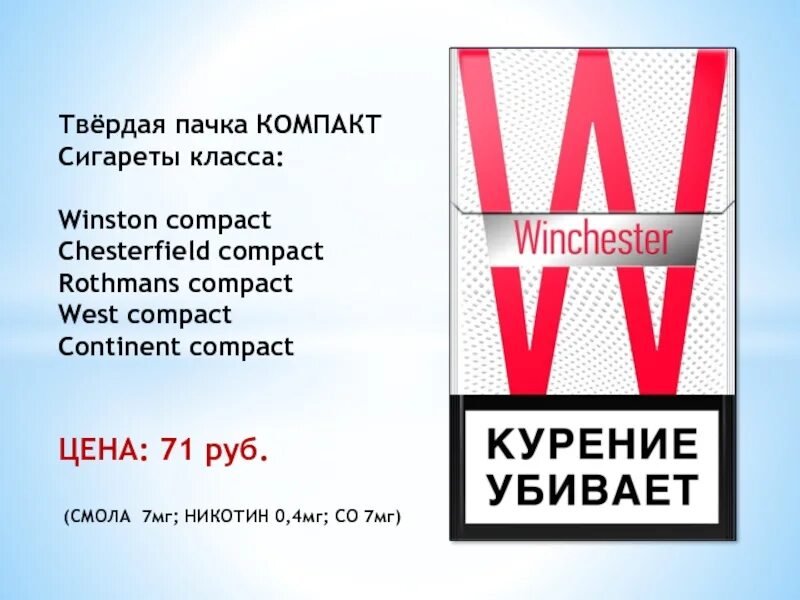 Твёрдая пачка КОМПАКТ
Сигареты класса:

Winston compact
Chesterfield compact
Rothmans compact
West compact
Continent compact

ЦЕНА: 71 руб.

(СМОЛА 7мг; НИКОТИН 0,4мг; СО 7мг)

W
Winchester

КУРЕНИЕ
УБИВАЕТ